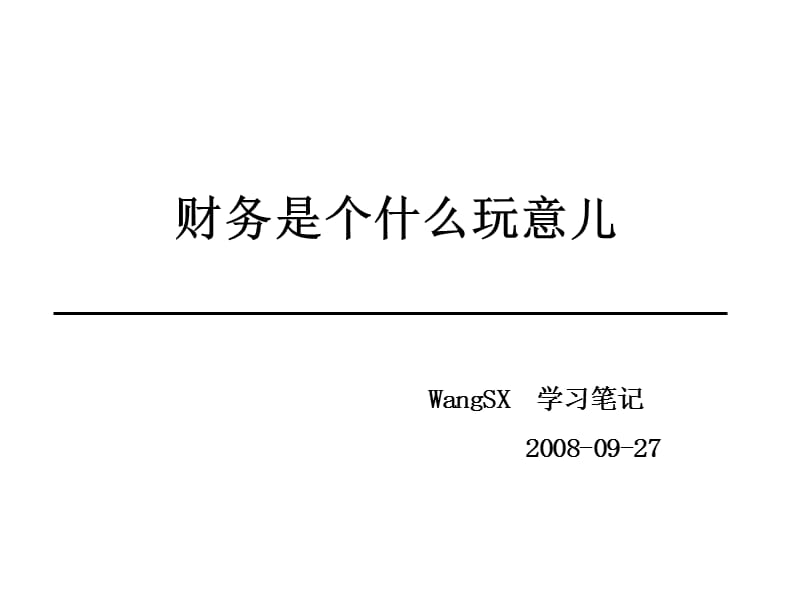 财务是个什么玩意儿

WangSX 学习笔记

2008-09-27